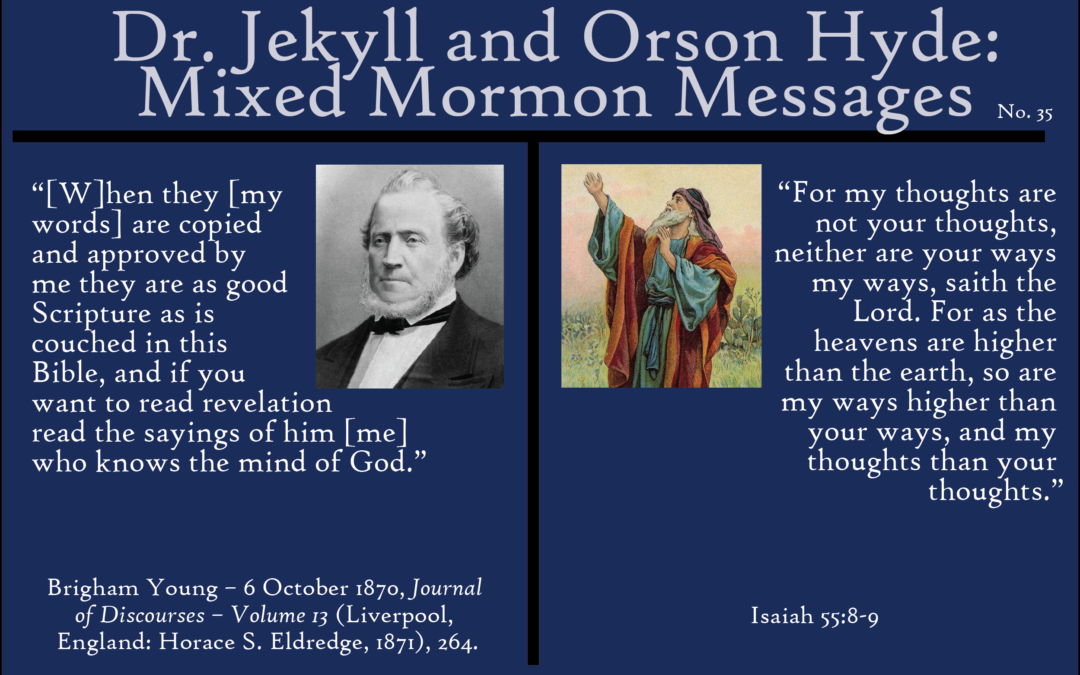 Dr. Jekyll and Orson Hyde:
Mixed Mormon Messages

No. 35

"[W]hen they [my words] are copied and approved by me they are as good Scripture as is couched in this Bible, and if you want to read revelation read the sayings of him [me] who knows the mind of God."

Brigham Young – 6 October 1870, Journal of Discourses – Volume 13 (Liverpool, England: Horace S. Eldredge, 1871), 264.

"For my thoughts are not your thoughts, neither are your ways my ways, saith the Lord. For as the heavens are higher than the earth, so are my ways higher than your ways, and my thoughts than your thoughts."

Isaiah 55:8-9